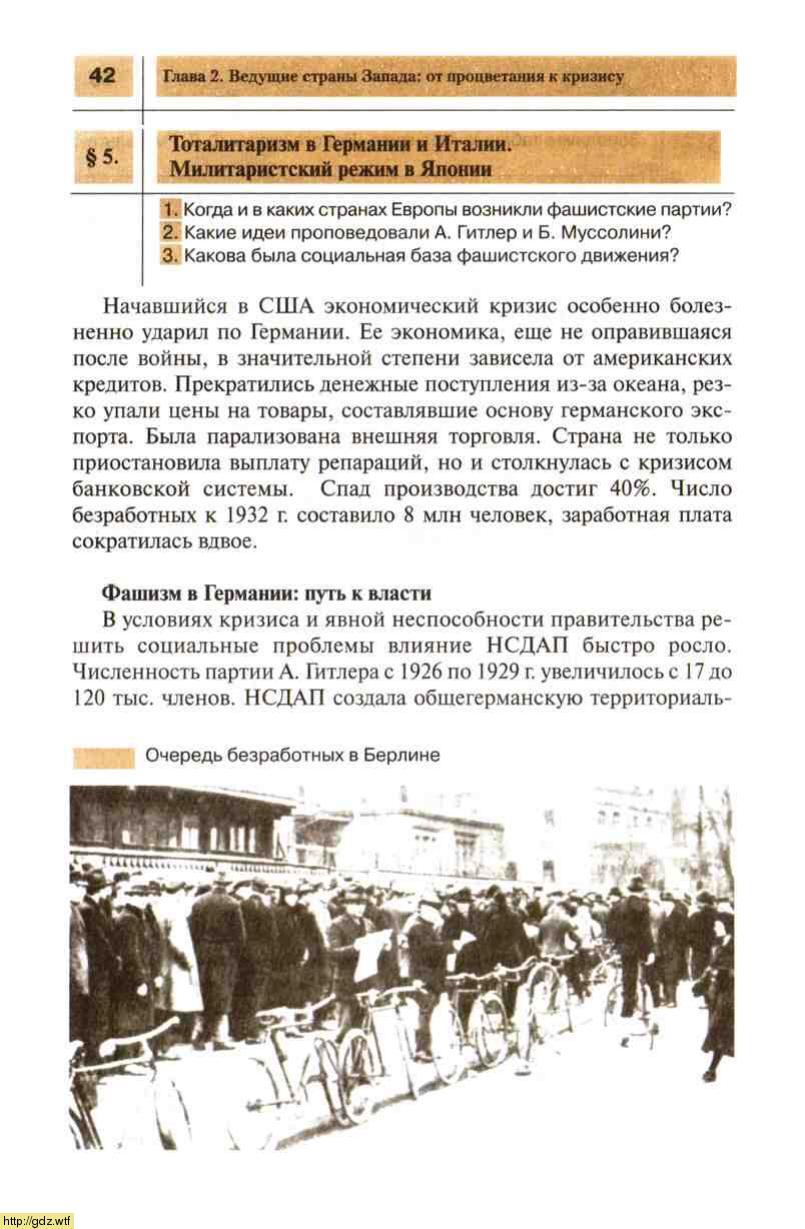 42

Глава 2. Ведущие страны Запада: от процветания к кризису

§ 5.

Тоталитаризм в Германии и Италии. Милитаристский режим в Японии

1. Когда и в каких странах Европы возникли фашистские партии?
2. Какие идеи проповедовали А. Гитлер и Б. Муссолини?
3. Какова была социальная база фашистского движения?

Начавшийся в США экономический кризис особенно болезненно ударил по Германии. Ее экономика, еще не оправившаяся после войны, в значительной степени зависела от американских кредитов. Прекратились денежные поступления из-за океана, резко упали цены на товары, составлявшие основу германского экспорта. Была парализована внешняя торговля. Страна не только приостановила выплату репараций, но и столкнулась с кризисом банковской системы. Спад производства достиг 40%. Число безработных к 1932 г. составило 8 млн человек, заработная плата сократилась вдвое.

Фашизм в Германии: путь к власти

В условиях кризиса и явной неспособности правительства решить социальные проблемы влияние НСДАП быстро росло. Численность партии А. Гитлера с 1926 по 1929 г. увеличилось с 17 до 120 тыс. членов. НСДАП создала общегерманскую территориаль-

Очередь безработных в Берлине

http://gdz.wtf